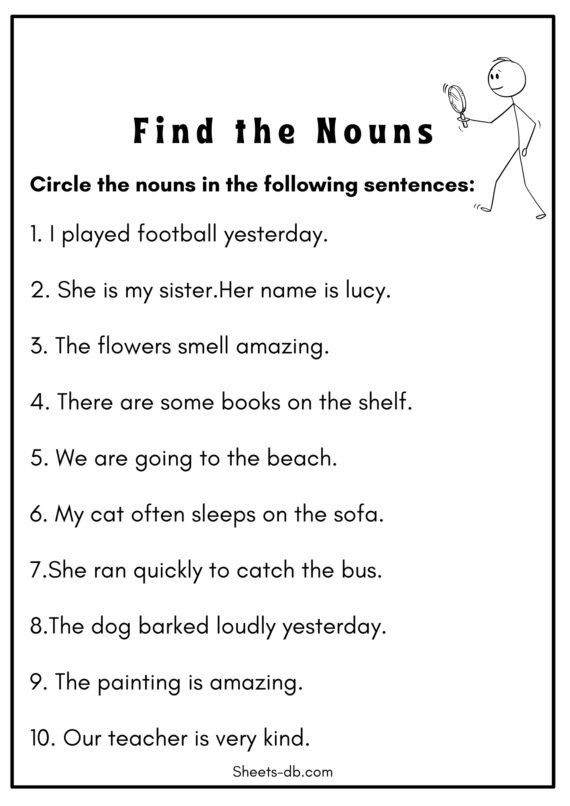 Find the Nouns

Circle the nouns in the following sentences:

1. I played football yesterday.

2. She is my sister.Her name is lucy.

3. The flowers smell amazing.

4. There are some books on the shelf.

5. We are going to the beach.

6. My cat often sleeps on the sofa.

7.She ran quickly to catch the bus.

8.The dog barked loudly yesterday.

9. The painting is amazing.

10. Our teacher is very kind.

Sheets-db.com